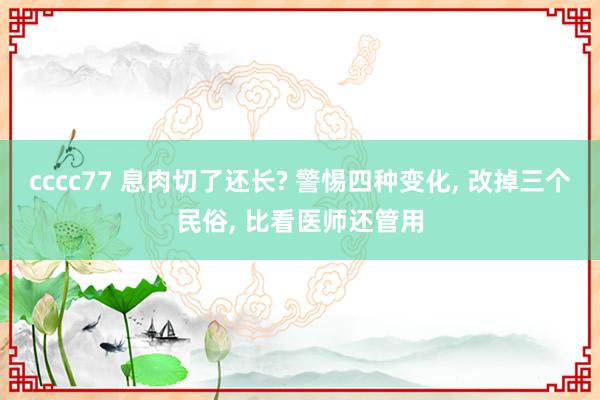 cccc77 息肉切了还长? 警惕四种变化, 改掉三个民俗, 比看医师还管用